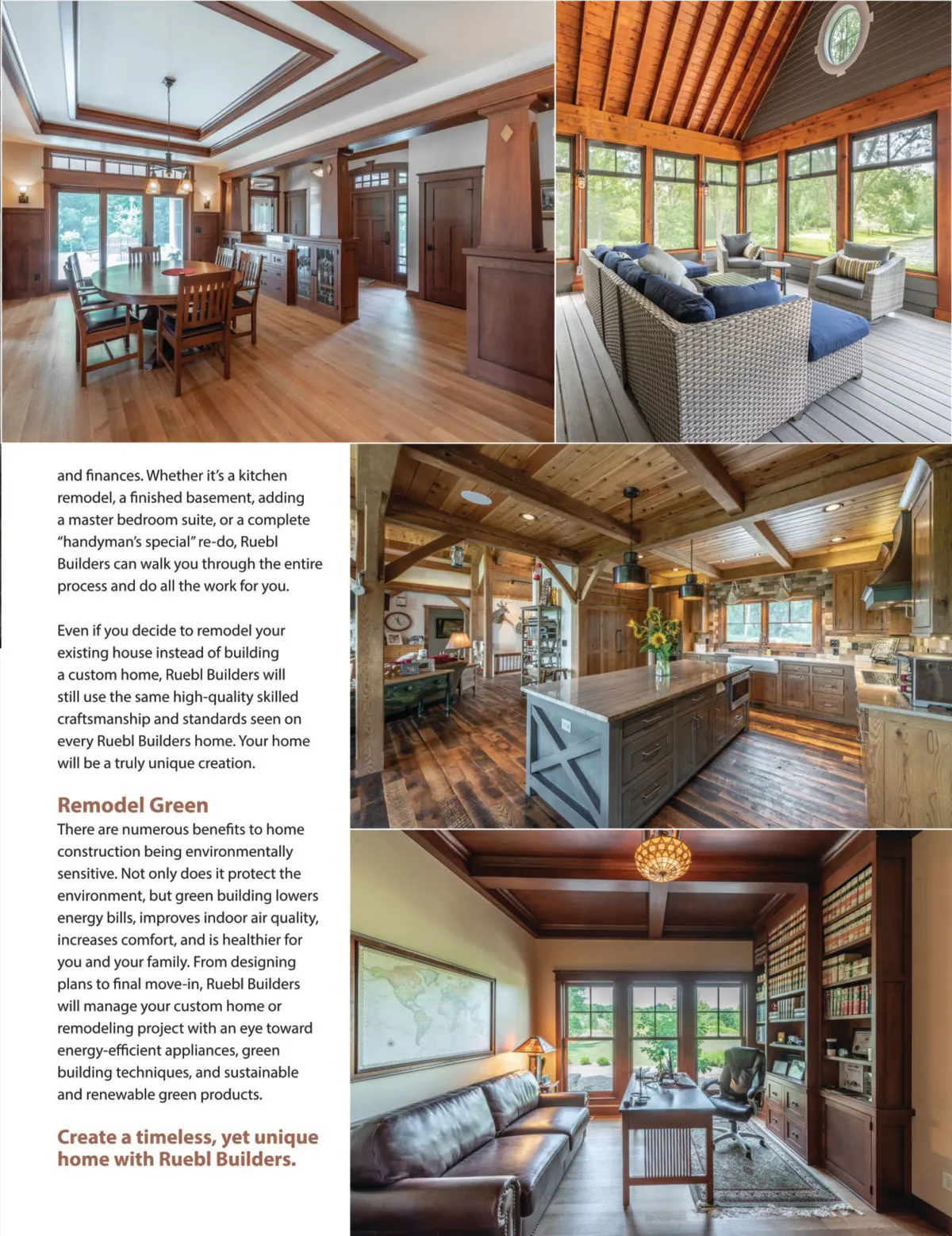 and finances. Whether it's a kitchen remodel, a finished basement, adding a master bedroom suite, or a complete "handyman's special" re-do, Ruebl Builders can walk you through the entire process and do all the work for you.

Even if you decide to remodel your existing house instead of building a custom home, Ruebl Builders will still use the same high-quality skilled craftsmanship and standards seen on every Ruebl Builders home. Your home will be a truly unique creation.

Remodel Green

There are numerous benefits to home construction being environmentally sensitive. Not only does it protect the environment, but green building lowers energy bills, improves indoor air quality, increases comfort, and is healthier for you and your family. From designing plans to final move-in, Ruebl Builders will manage your custom home or remodeling project with an eye toward energy-efficient appliances, green building techniques, and sustainable and renewable green products.

Create a timeless, yet unique home with Ruebl Builders.